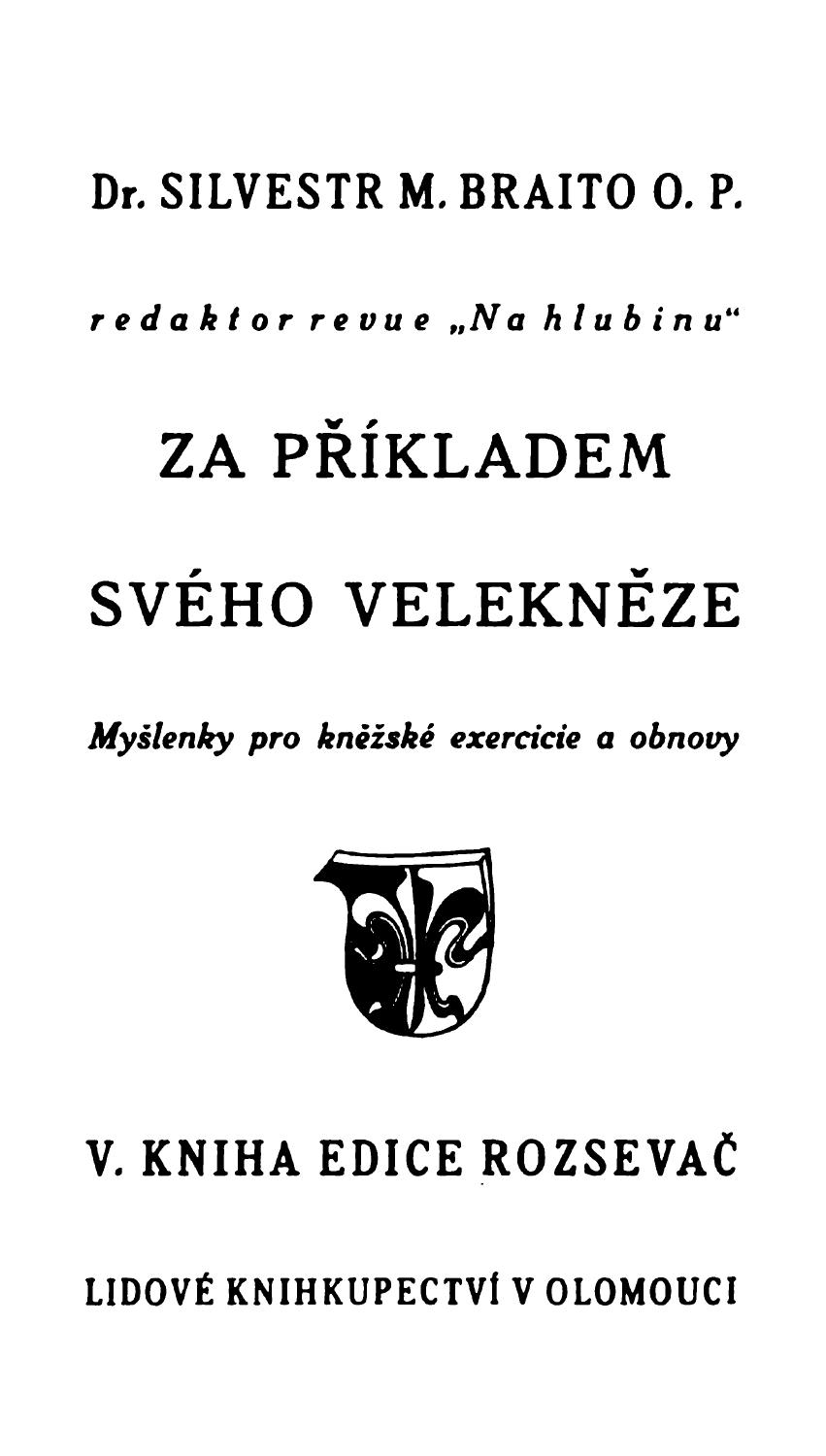 Dr. SILVESTR M. BRAITO O. P.

redaktor revue „Na hlubinu“

ZA PŘÍKLADEM

SVÉHO VELEKNĚZE

Myšlenky pro kněžské exercicie a obnovy

V. KNIHA EDICE ROZSEVAČ

LIDOVÉ KNIHKUPECTVÍ V OLOMOUCI